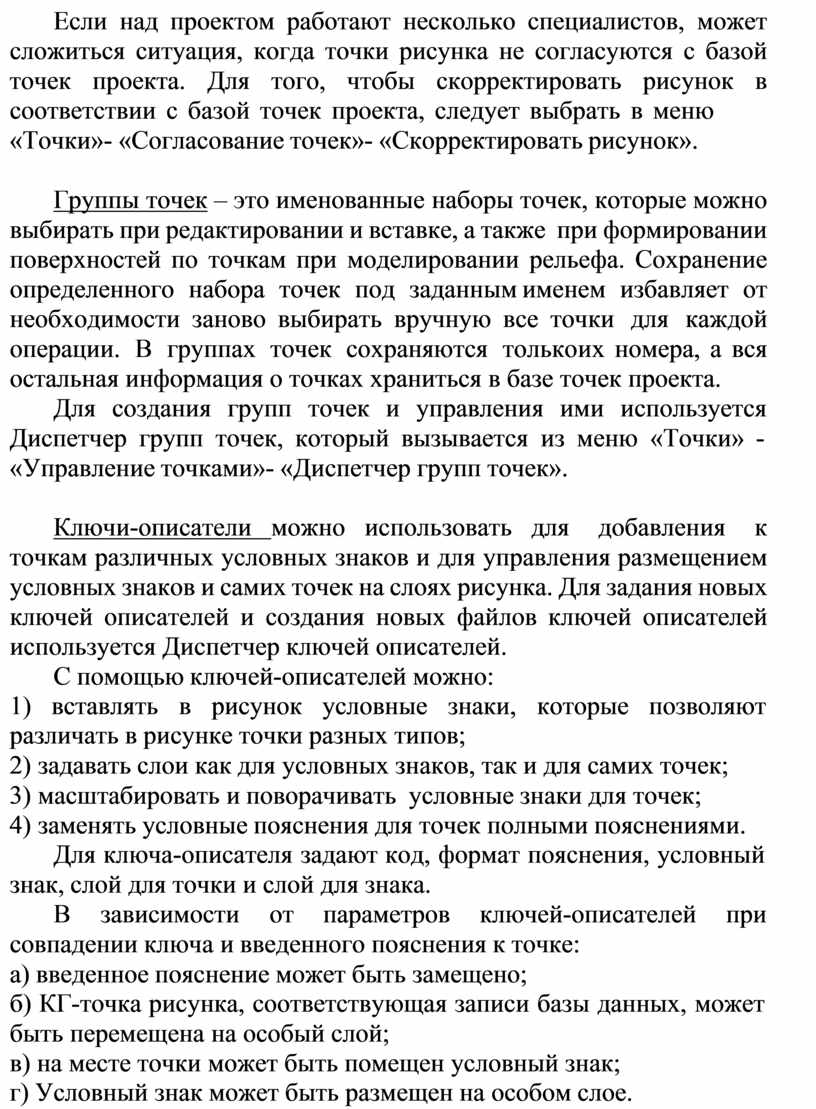 Если над проектом работают несколько специалистов, может сложиться ситуация, когда точки рисунка не согласуются с базой точек проекта. Для того, чтобы скорректировать рисунок в соответствии с базой точек проекта, следует выбрать в меню «Точки»- «Согласование точек»- «Скорректировать рисунок».

Группы точек – это именованные наборы точек, которые можно выбирать при редактировании и вставке, а также при формировании поверхностей по точкам при моделировании рельефа. Сохранение определенного набора точек под заданным именем избавляет от необходимости заново выбирать вручную все точки для каждой операции. В группах точек сохраняются толькоих номера, а вся остальная информация о точках храниться в базе точек проекта.

Для создания групп точек и управления ими используется Диспетчер групп точек, который вызывается из меню «Точки» - «Управление точками»- «Диспетчер групп точек».

Ключи-описатели можно использовать для добавления к точкам различных условных знаков и для управления размещением условных знаков и самих точек на слоях рисунка. Для задания новых ключей описателей и создания новых файлов ключей описателей используется Диспетчер ключей описателей.

С помощью ключей-описателей можно:
1) вставлять в рисунок условные знаки, которые позволяют различать в рисунке точки разных типов;
2) задавать слои как для условных знаков, так и для самих точек;
3) масштабировать и поворачивать условные знаки для точек;
4) заменять условные пояснения для точек полными пояснениями.

Для ключа-описателя задают код, формат пояснения, условный знак, слой для точки и слой для знака.

В зависимости от параметров ключей-описателей при совпадении ключа и введенного пояснения к точке:
а) введенное пояснение может быть замещено;
б) КГ-точка рисунка, соответствующая записи базы данных, может быть перемещена на особый слой;
в) на месте точки может быть помещен условный знак;
г) Условный знак может быть размещен на особом слое.